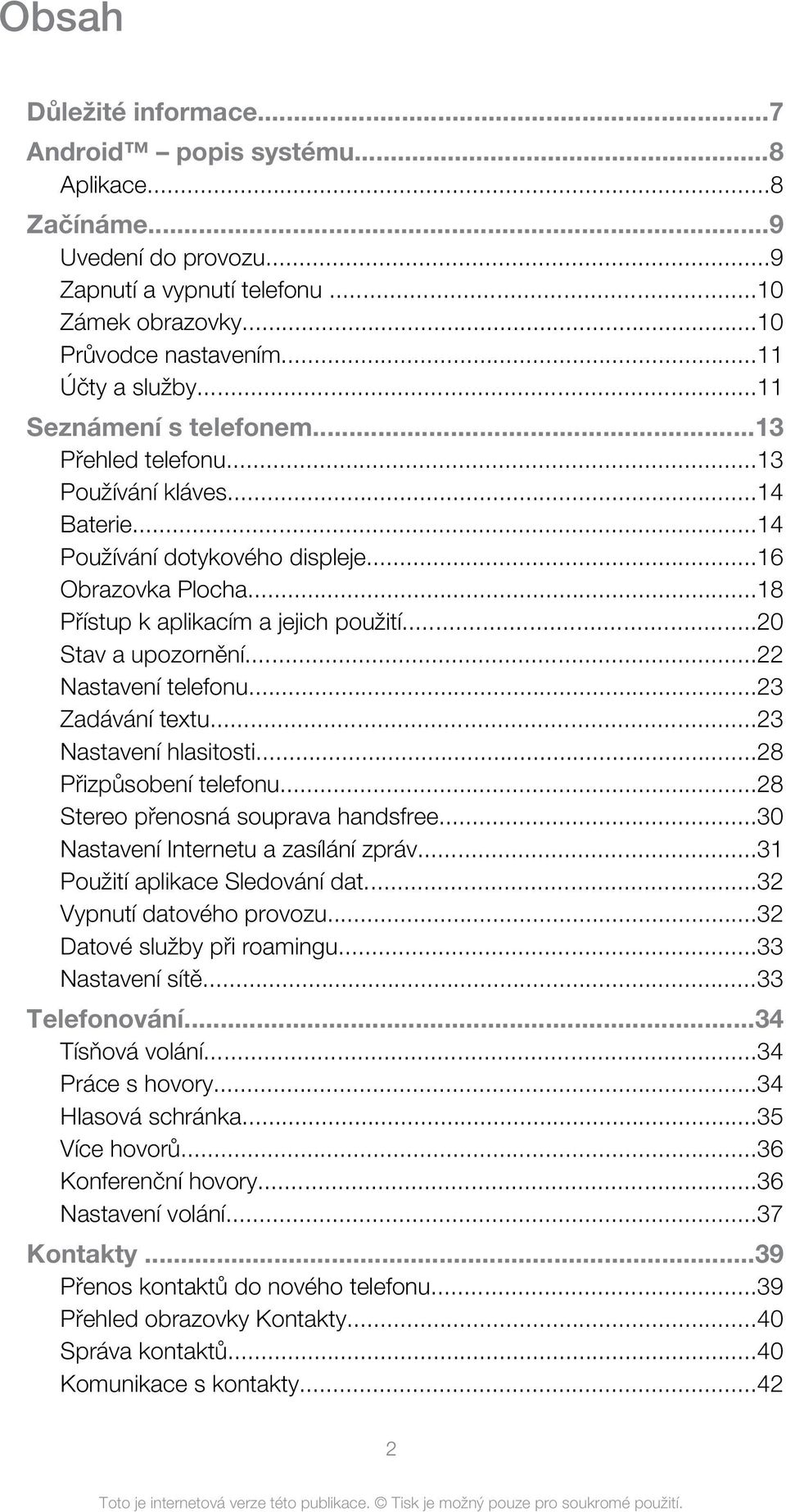 Obsah

Důležité informace...7
Android™ – popis systému...8
Aplikace...8
Začínáme...9
Uvedení do provozu...9
Zapnutí a vypnutí telefonu...10
Zámek obrazovky...10
Průvodce nastavením...11
Účty a služby...11
Seznámení s telefonem...13
Přehled telefonu...13
Používání kláves...14
Baterie...14
Používání dotykového displeje...16
Obrazovka Plocha...18
Přístup k aplikacím a jejich použití...20
Stav a upozornění...22
Nastavení telefonu...23
Zadávání textu...23
Nastavení hlasitosti...28
Přizpůsobení telefonu...28
Stereo přenosná souprava handsfree...30
Nastavení Internetu a zasílání zpráv...31
Použití aplikace Sledování dat...32
Vypnutí datového provozu...32
Datové služby při roamingu...33
Nastavení sítě...33
Telefonování...34
Tísňová volání...34
Práce s hovory...34
Hlasová schránka...35
Více hovorů...36
Konferenční hovory...36
Nastavení volání...37
Kontakty...39
Přenos kontaktů do nového telefonu...39
Přehled obrazovky Kontakty...40
Správa kontaktů...40
Komunikace s kontakty...42

2

Toto je internetová verze této publikace. © Tisk je možný pouze pro soukromé použití.